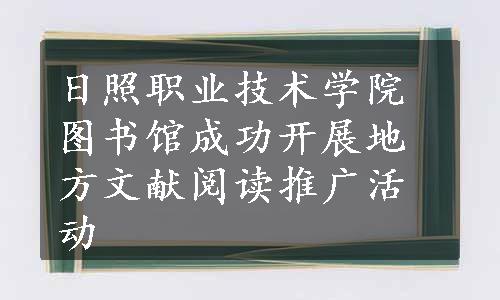 日照职业技术学院图书馆成功开展地方文献阅读推广活动